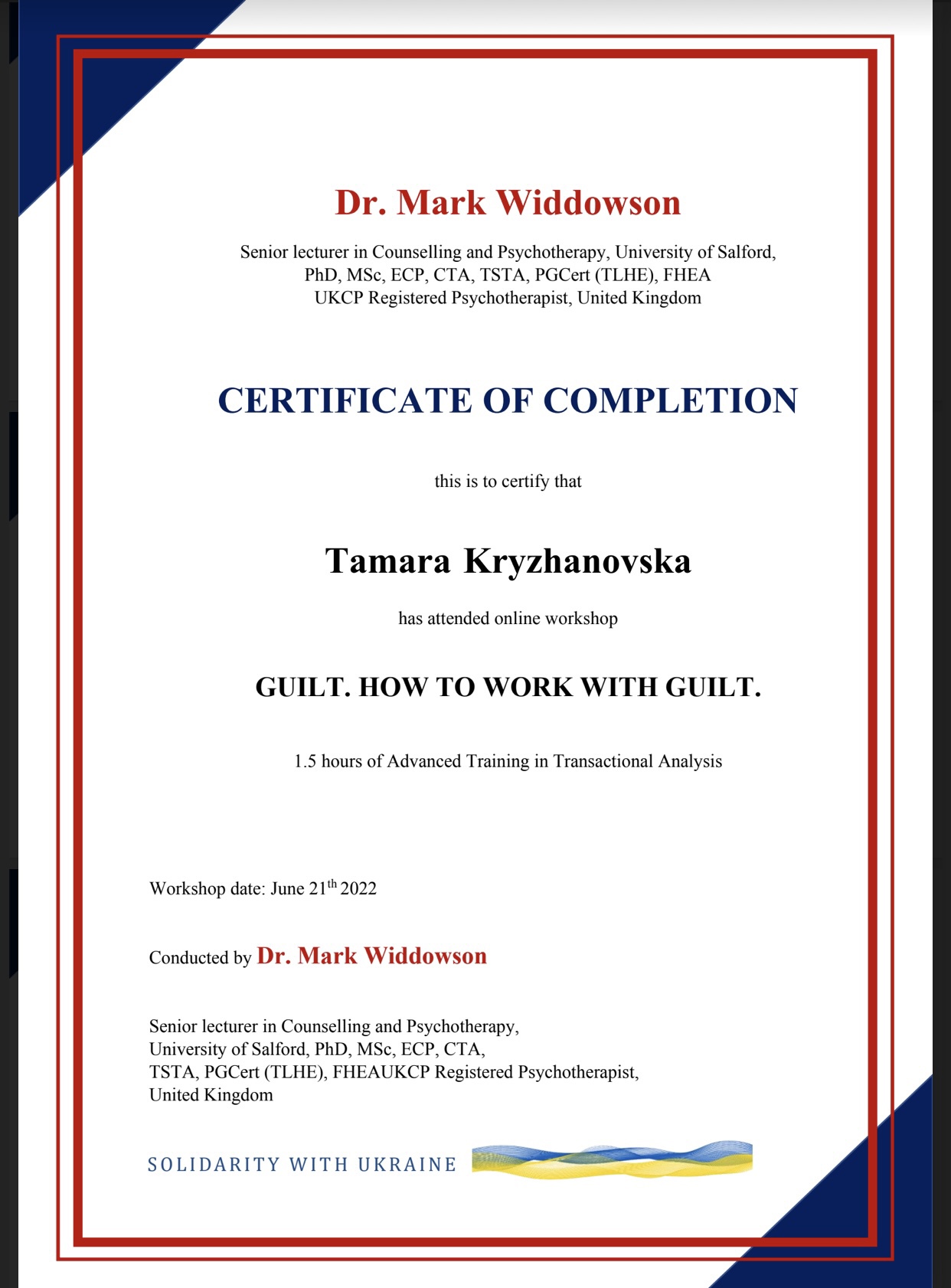 Dr. Mark Widdowson

Senior lecturer in Counselling and Psychotherapy, University of Salford, PhD, MSc, ECP, CTA, TSTA, PGCert (TLHE), FHEA
UKCP Registered Psychotherapist, United Kingdom

CERTIFICATE OF COMPLETION

this is to certify that

Tamara Kryzhanovska

has attended online workshop

GUILT. HOW TO WORK WITH GUILT.

1.5 hours of Advanced Training in Transactional Analysis

Workshop date: June 21$^{th}$ 2022

Conducted by Dr. Mark Widdowson

Senior lecturer in Counselling and Psychotherapy, University of Salford, PhD, MSc, ECP, CTA, TSTA, PGCert (TLHE), FHEAUKCP Registered Psychotherapist, United Kingdom

SOLIDARITY WITH UKRAINE